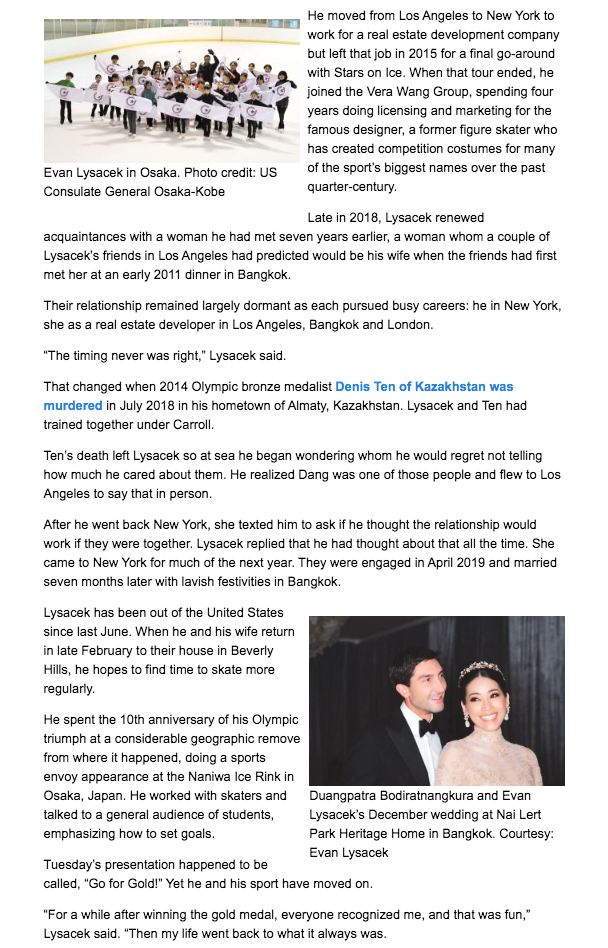 Evan Lysacek in Osaka. Photo credit: US Consulate General Osaka-Kobe

He moved from Los Angeles to New York to work for a real estate development company but left that job in 2015 for a final go-around with Stars on Ice. When that tour ended, he joined the Vera Wang Group, spending four years doing licensing and marketing for the famous designer, a former figure skater who has created competition costumes for many of the sport's biggest names over the past quarter-century.

Late in 2018, Lysacek renewed acquaintances with a woman he had met seven years earlier, a woman whom a couple of Lysacek's friends in Los Angeles had predicted would be his wife when the friends had first met her at an early 2011 dinner in Bangkok.

Their relationship remained largely dormant as each pursued busy careers: he in New York, she as a real estate developer in Los Angeles, Bangkok and London.

"The timing never was right," Lysacek said.

That changed when 2014 Olympic bronze medalist Denis Ten of Kazakhstan was murdered in July 2018 in his hometown of Almaty, Kazakhstan. Lysacek and Ten had trained together under Carroll.

Ten's death left Lysacek so at sea he began wondering whom he would regret not telling how much he cared about them. He realized Dang was one of those people and flew to Los Angeles to say that in person.

After he went back New York, she texted him to ask if he thought the relationship would work if they were together. Lysacek replied that he had thought about that all the time. She came to New York for much of the next year. They were engaged in April 2019 and married seven months later with lavish festivities in Bangkok.

Lysacek has been out of the United States since last June. When he and his wife return in late February to their house in Beverly Hills, he hopes to find time to skate more regularly.

He spent the 10th anniversary of his Olympic triumph at a considerable geographic remove from where it happened, doing a sports envoy appearance at the Naniwa Ice Rink in Osaka, Japan. He worked with skaters and talked to a general audience of students, emphasizing how to set goals.

Duangpatra Bodiratnangkura and Evan Lysacek's December wedding at Nai Lert Park Heritage Home in Bangkok. Courtesy: Evan Lysacek

Tuesday's presentation happened to be called, "Go for Gold!" Yet he and his sport have moved on.

"For a while after winning the gold medal, everyone recognized me, and that was fun," Lysacek said. "Then my life went back to what it always was.